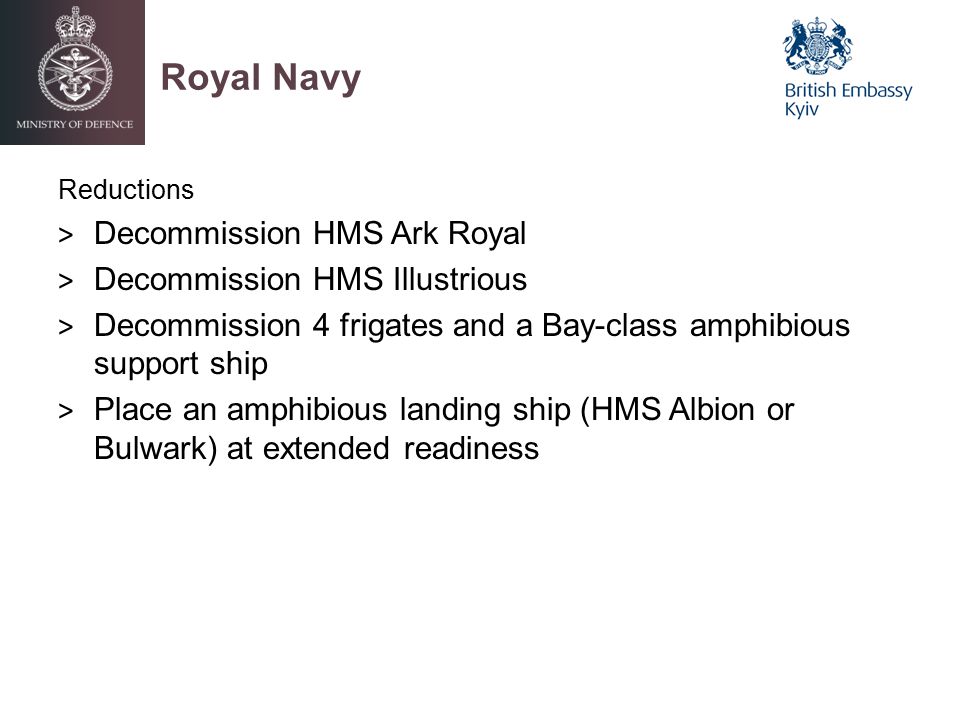 MINISTRY OF DEFENCE

Royal Navy

British Embassy
Kyiv

Reductions

> Decommission HMS Ark Royal

> Decommission HMS Illustrious

> Decommission 4 frigates and a Bay-class amphibious support ship

> Place an amphibious landing ship (HMS Albion or Bulwark) at extended readiness